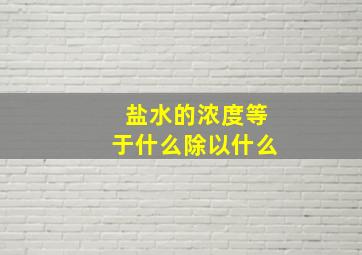 盐水的浓度等于什么除以什么